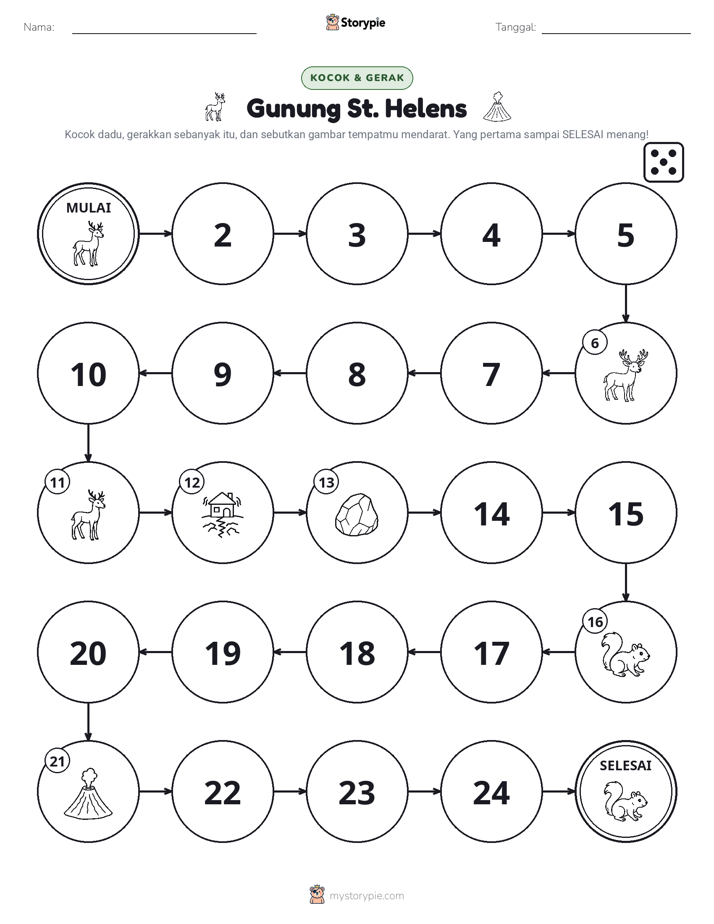 Nama: ____ Storypie Tanggal: ____

KOCOK & GERAK

Gunung St. Helens

Kocok dadu, gerakkan sebanyak itu, dan sebutkan gambar tempatmu mendarat. Yang pertama sampai SELESAI menang!

MULAI

2

3

4

5

6

7

8

9

10

11

12

13

14

15

16

17

18

19

20

21

22

23

24

SELESAI

mystorypie.com